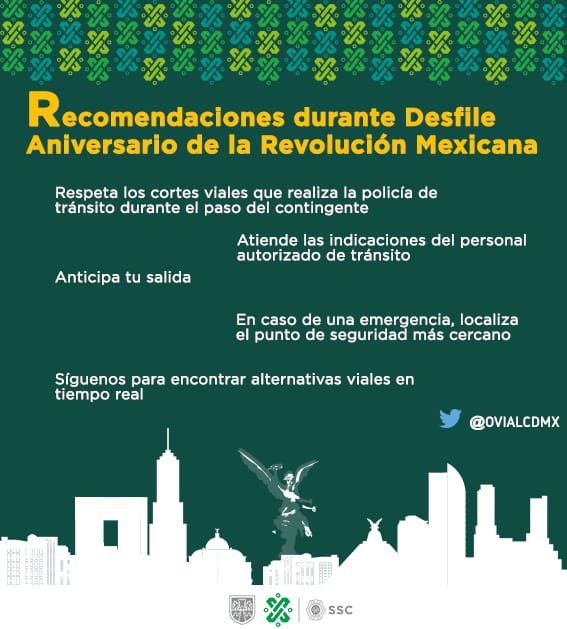 Recomendaciones durante Desfile Aniversario de la Revolución Mexicana

Respeta los cortes viales que realiza la policía de tránsito durante el paso del contingente

Atiende las indicaciones del personal autorizado de tránsito

Anticipa tu salida

En caso de una emergencia, localiza el punto de seguridad más cercano

Síguenos para encontrar alternativas viales en tiempo real

@OVIALCDMX

SSC